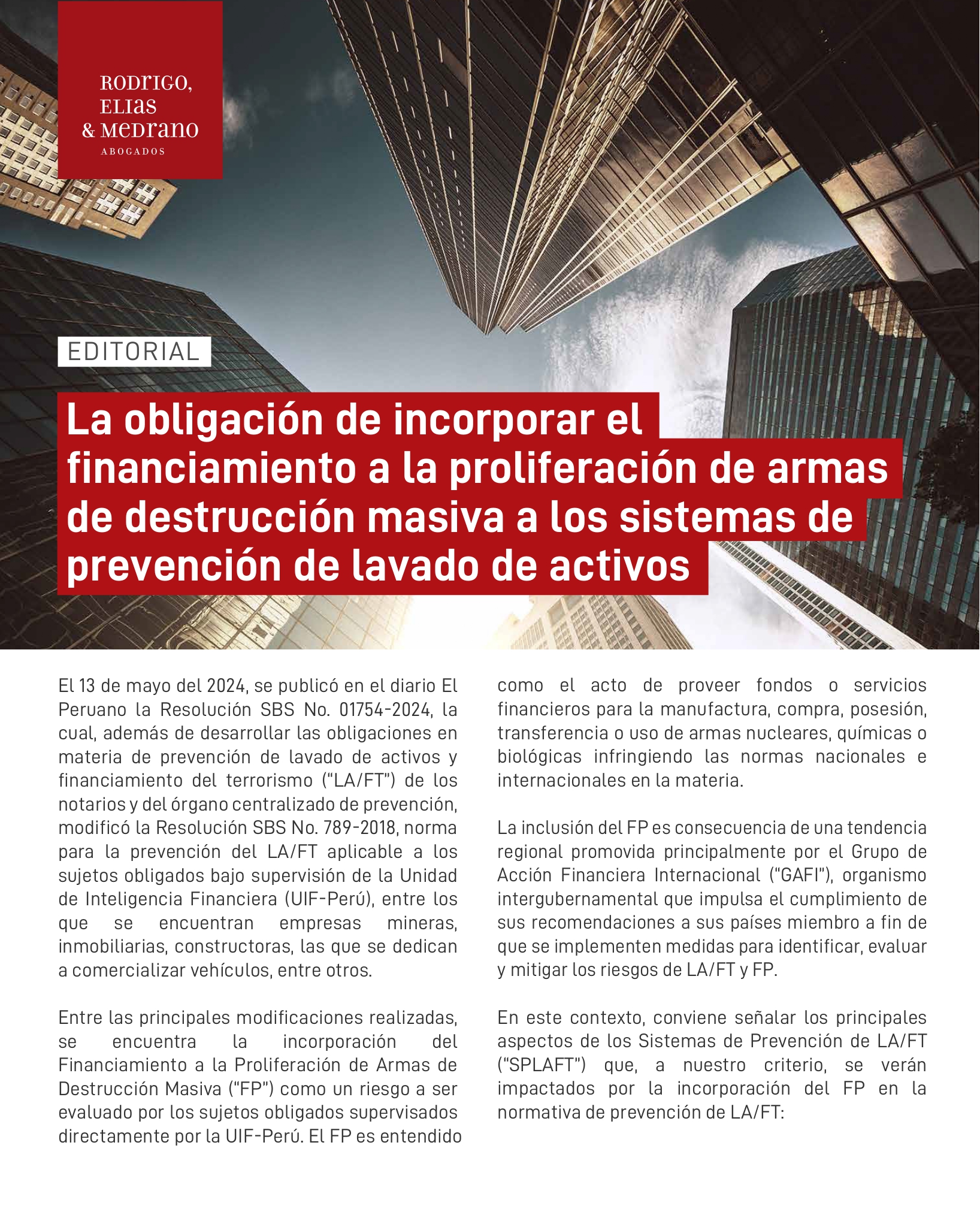 RODRIGO, ELIAS & MEDRANO
ABOGADOS

EDITORIAL

La obligación de incorporar el financiamiento a la proliferación de armas de destrucción masiva a los sistemas de prevención de lavado de activos

El 13 de mayo del 2024, se publicó en el diario El Peruano la Resolución SBS No. 01754-2024, la cual, además de desarrollar las obligaciones en materia de prevención de lavado de activos y financiamiento del terrorismo ("LA/FT") de los notarios y del órgano centralizado de prevención, modificó la Resolución SBS No. 789-2018, norma para la prevención del LA/FT aplicable a los sujetos obligados bajo supervisión de la Unidad de Inteligencia Financiera (UIF-Perú), entre los que se encuentran empresas mineras, inmobiliarias, constructoras, las que se dedican a comercializar vehículos, entre otros.

Entre las principales modificaciones realizadas, se encuentra la incorporación del Financiamiento a la Proliferación de Armas de Destrucción Masiva ("FP") como un riesgo a ser evaluado por los sujetos obligados supervisados directamente por la UIF-Perú. El FP es entendido como el acto de proveer fondos o servicios financieros para la manufactura, compra, posesión, transferencia o uso de armas nucleares, químicas o biológicas infringiendo las normas nacionales e internacionales en la materia.

La inclusión del FP es consecuencia de una tendencia regional promovida principalmente por el Grupo de Acción Financiera Internacional ("GAFI"), organismo intergubernamental que impulsa el cumplimiento de sus recomendaciones a sus países miembro a fin de que se implementen medidas para identificar, evaluar y mitigar los riesgos de LA/FT y FP.

En este contexto, conviene señalar los principales aspectos de los Sistemas de Prevención de LA/FT ("SPLAFT") que, a nuestro criterio, se verán impactados por la incorporación del FP en la normativa de prevención de LA/FT: